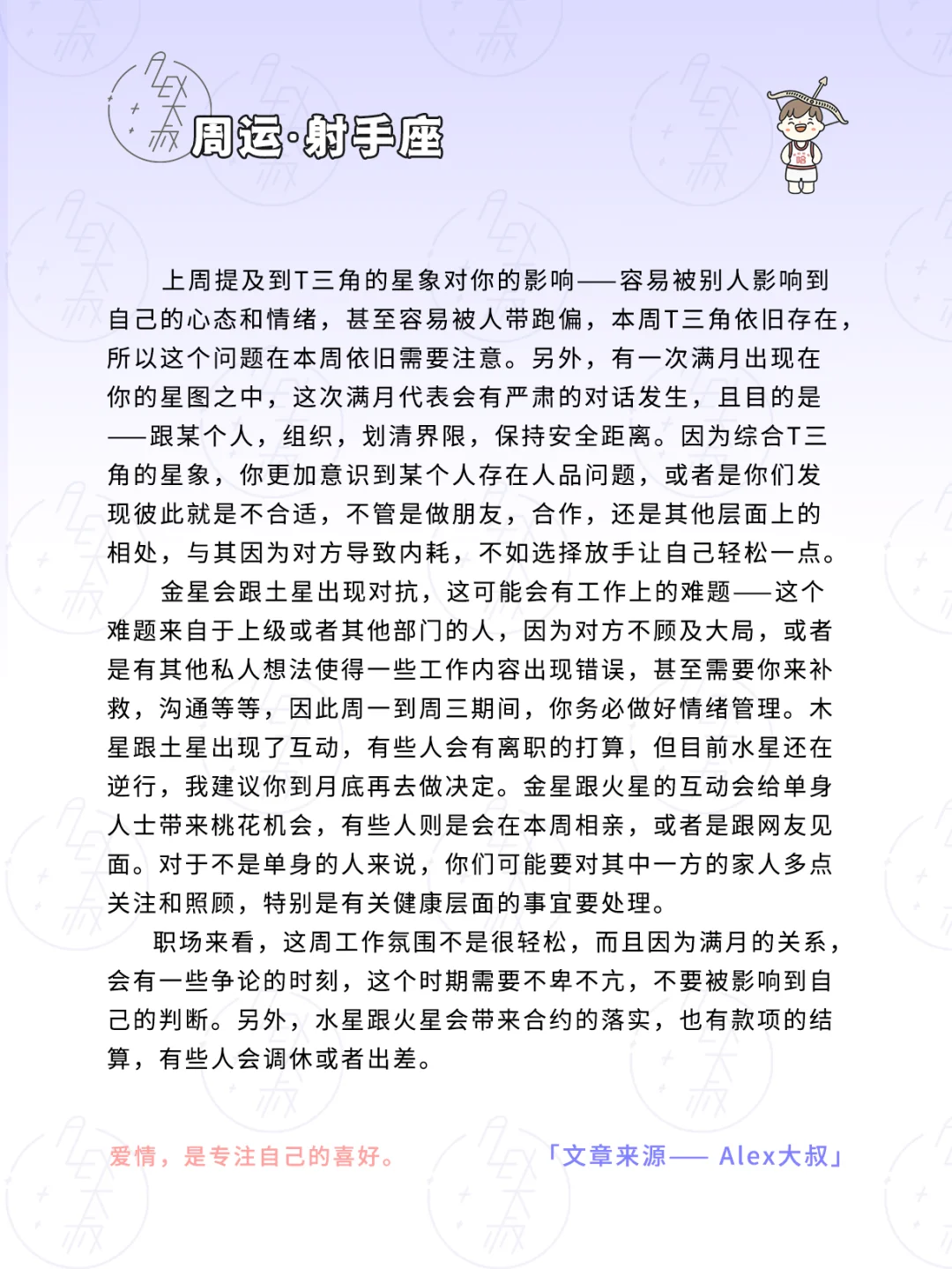 周运·射手座

上周提及到T三角的星象对你的影响——容易被别人影响到自己的心态和情绪，甚至容易被人带跑偏，本周T三角依旧存在，所以这个问题在本周依旧需要注意。另外，有一次满月出现在你的星图之中，这次满月代表会有严肃的对话发生，且目的是——跟某个人，组织，划清界限，保持安全距离。因为综合T三角的星象，你更加意识到某个人存在人品问题，或者是你们发现彼此就是不合适，不管是做朋友，合作，还是其他层面上的相处，与其因为对方导致内耗，不如选择放手让自己轻松一点。

金星会跟土星出现对抗，这可能会有工作上的难题——这个难题来自于上级或者其他部门的人，因为对方不顾及大局，或者是有其他私人想法使得一些工作内容出现错误，甚至需要你来补救，沟通等等，因此周一到周三期间，你务必做好情绪管理。木星跟土星出现了互动，有些人会有离职的打算，但目前水星还在逆行，我建议你到月底再去做决定。金星跟火星的互动会给单身人士带来桃花机会，有些人则是会在本周相亲，或者是跟网友见面。对于不是单身的人来说，你们可能要对其中一方的家人多点关注和照顾，特别是有关健康层面的事宜要处理。

职场来看，这周工作氛围不是很轻松，而且因为满月的关系，会有一些争论的时刻，这个时期需要不卑不亢，不要被影响到自己的判断。另外，水星跟火星会带来合约的落实，也有款项的结算，有些人会调休或者出差。

爱情，是专注自己的喜好。

「文章来源—— Alex大叔」